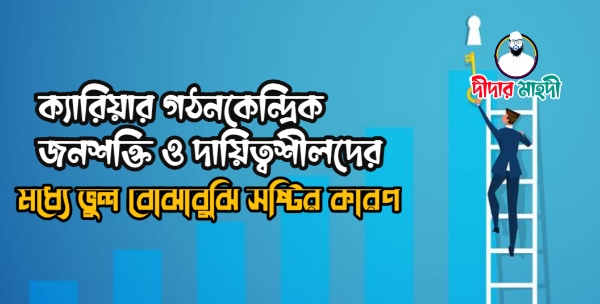 দীদার মাহদী

ক্যারিয়ার গঠনকেন্দ্রিক জনশক্তি ও দায়িত্বশীলদের মধ্যে ভুল বোঝাবুঝি সৃষ্টির কারণ